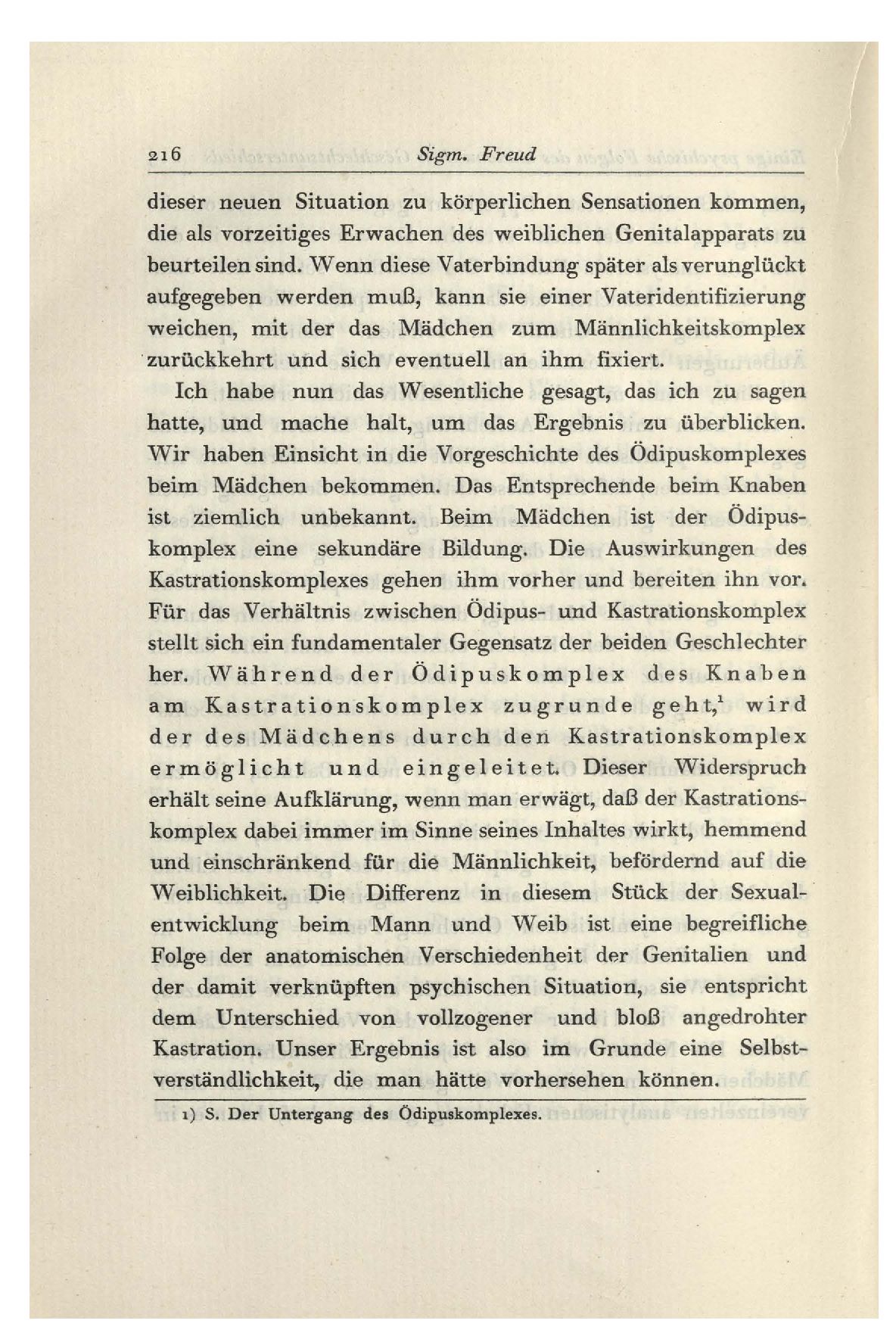 216 Sigm. Freud

dieser neuen Situation zu körperlichen Sensationen kommen, die als vorzeitiges Erwachen des weiblichen Genitalapparats zu beurteilen sind. Wenn diese Vaterbindung später als verunglückt aufgegeben werden muß, kann sie einer Vateridentifizierung weichen, mit der das Mädchen zum Männlichkeitskomplex zurückkehrt und sich eventuell an ihm fixiert.

Ich habe nun das Wesentliche gesagt, das ich zu sagen hatte, und mache halt, um das Ergebnis zu überblicken. Wir haben Einsicht in die Vorgeschichte des Ödipuskomplexes beim Mädchen bekommen. Das Entsprechende beim Knaben ist ziemlich unbekannt. Beim Mädchen ist der Ödipuskomplex eine sekundäre Bildung. Die Auswirkungen des Kastrationskomplexes gehen ihm vorher und bereiten ihn vor. Für das Verhältnis zwischen Ödipus- und Kastrationskomplex stellt sich ein fundamentaler Gegensatz der beiden Geschlechter her. Während der Ödipuskomplex des Knaben am Kastrationskomplex zugrunde geht,$^1$ wird der des Mädchens durch den Kastrationskomplex ermöglicht und eingeleitet. Dieser Widerspruch erhält seine Aufklärung, wenn man erwägt, daß der Kastrationskomplex dabei immer im Sinne seines Inhaltes wirkt, hemmend und einschränkend für die Männlichkeit, befördernd auf die Weiblichkeit. Die Differenz in diesem Stück der Sexualentwicklung beim Mann und Weib ist eine begreifliche Folge der anatomischen Verschiedenheit der Genitalien und der damit verknüpften psychischen Situation, sie entspricht dem Unterschied von vollzogener und bloß angedrohter Kastration. Unser Ergebnis ist also im Grunde eine Selbstverständlichkeit, die man hätte vorhersehen können.

1) S. Der Untergang des Ödipuskomplexes.